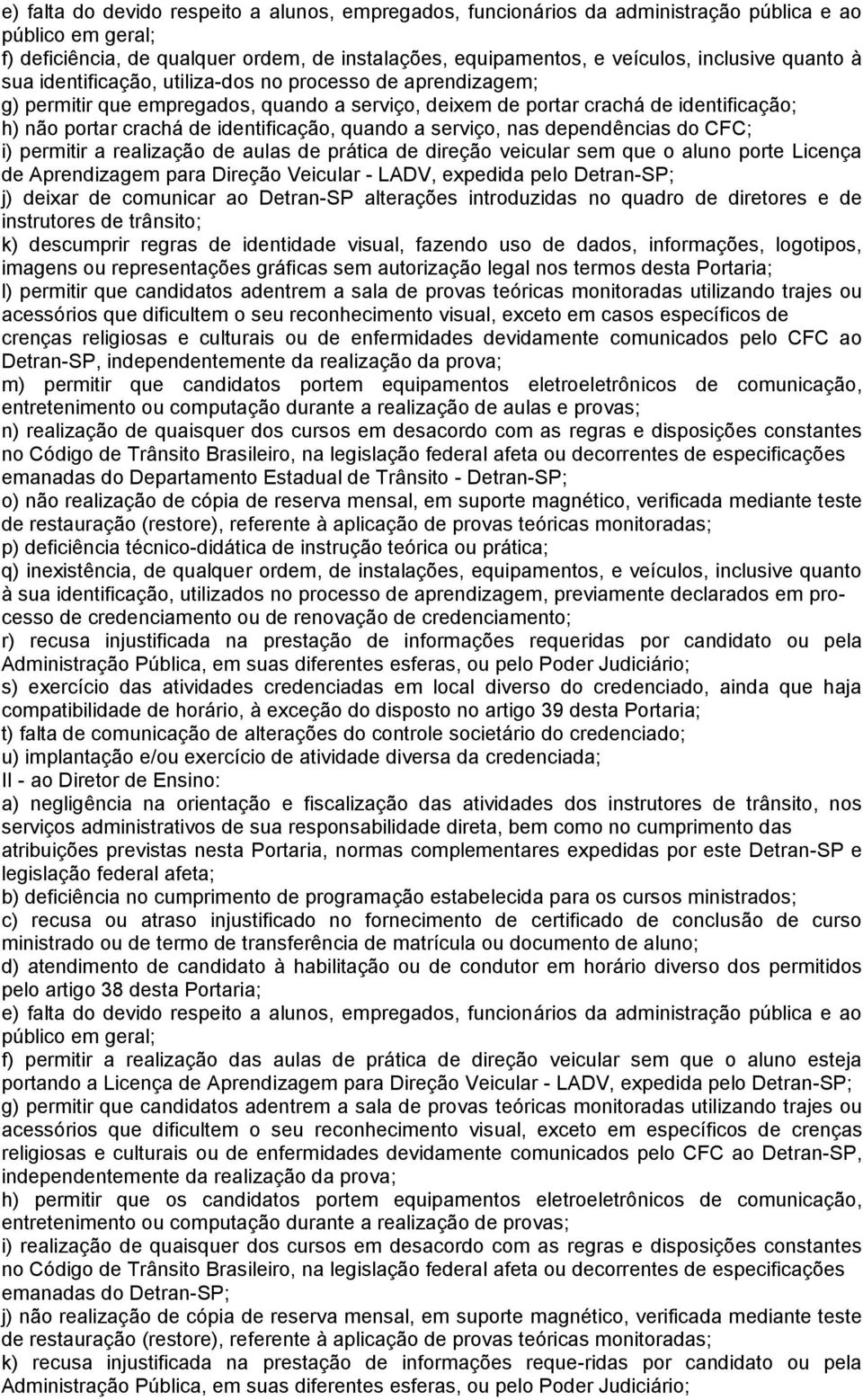 e) falta do devido respeito a alunos, empregados, funcionários da administração pública e ao público em geral;
f) deficiência, de qualquer ordem, de instalações, equipamentos, e veículos, inclusive quanto à sua identificação, utiliza-dos no processo de aprendizagem;
g) permitir que empregados, quando a serviço, deixem de portar crachá de identificação;
h) não portar crachá de identificação, quando a serviço, nas dependências do CFC;
i) permitir a realização de aulas de prática de direção veicular sem que o aluno porte Licença de Aprendizagem para Direção Veicular - LADV, expedida pelo Detran-SP;
j) deixar de comunicar ao Detran-SP alterações introduzidas no quadro de diretores e de instrutores de trânsito;
k) descumprir regras de identidade visual, fazendo uso de dados, informações, logotipos, imagens ou representações gráficas sem autorização legal nos termos desta Portaria;
l) permitir que candidatos adentrem a sala de provas teóricas monitoradas utilizando trajes ou acessórios que dificultem o seu reconhecimento visual, exceto em casos específicos de crenças religiosas e culturais ou de enfermidades devidamente comunicados pelo CFC ao Detran-SP, independentemente da realização da prova;
m) permitir que candidatos portem equipamentos eletroeletrônicos de comunicação, entretenimento ou computação durante a realização de aulas e provas;
n) realização de quaisquer dos cursos em desacordo com as regras e disposições constantes no Código de Trânsito Brasileiro, na legislação federal afeta ou decorrentes de especificações emanadas do Departamento Estadual de Trânsito - Detran-SP;
o) não realização de cópia de reserva mensal, em suporte magnético, verificada mediante teste de restauração (restore), referente à aplicação de provas teóricas monitoradas;
p) deficiência técnico-didática de instrução teórica ou prática;
q) inexistência, de qualquer ordem, de instalações, equipamentos, e veículos, inclusive quanto à sua identificação, utilizados no processo de aprendizagem, previamente declarados em processo de credenciamento ou de renovação de credenciamento;
r) recusa injustificada na prestação de informações requeridas por candidato ou pela Administração Pública, em suas diferentes esferas, ou pelo Poder Judiciário;
s) exercício das atividades credenciadas em local diverso do credenciado, ainda que haja compatibilidade de horário, à exceção do disposto no artigo 39 desta Portaria;
t) falta de comunicação de alterações do controle societário do credenciado;
u) implantação e/ou exercício de atividade diversa da credenciada;
II - ao Diretor de Ensino:
a) negligência na orientação e fiscalização das atividades dos instrutores de trânsito, nos serviços administrativos de sua responsabilidade direta, bem como no cumprimento das atribuições previstas nesta Portaria, normas complementares expedidas por este Detran-SP e legislação federal afeta;
b) deficiência no cumprimento de programação estabelecida para os cursos ministrados;
c) recusa ou atraso injustificado no fornecimento de certificado de conclusão de curso ministrado ou de termo de transferência de matrícula ou documento de aluno;
d) atendimento de candidato à habilitação ou de condutor em horário diverso dos permitidos pelo artigo 38 desta Portaria;
e) falta do devido respeito a alunos, empregados, funcionários da administração pública e ao público em geral;
f) permitir a realização das aulas de prática de direção veicular sem que o aluno esteja portando a Licença de Aprendizagem para Direção Veicular - LADV, expedida pelo Detran-SP;
g) permitir que candidatos adentrem a sala de provas teóricas monitoradas utilizando trajes ou acessórios que dificultem o seu reconhecimento visual, exceto em específicos de crenças religiosas e culturais ou de enfermidades devidamente comunicados pelo CFC ao Detran-SP, independentemente da realização da prova;
h) permitir que os candidatos portem equipamentos eletroeletrônicos de comunicação, entretenimento ou computação durante a realização de provas;
i) realização de quaisquer dos cursos em desacordo com as regras e disposições constantes no Código de Trânsito Brasileiro, na legislação federal afeta ou decorrentes de especificações emanadas do Detran-SP;
j) não realização de cópia de reserva mensal, em suporte magnético, verificada mediante teste de restauração (restore), referente à aplicação de provas teóricas monitoradas;
k) recusa injustificada na prestação de informações reque-ridas por candidato ou pela Administração Pública, em suas diferentes esferas, ou pelo Poder Judiciário;